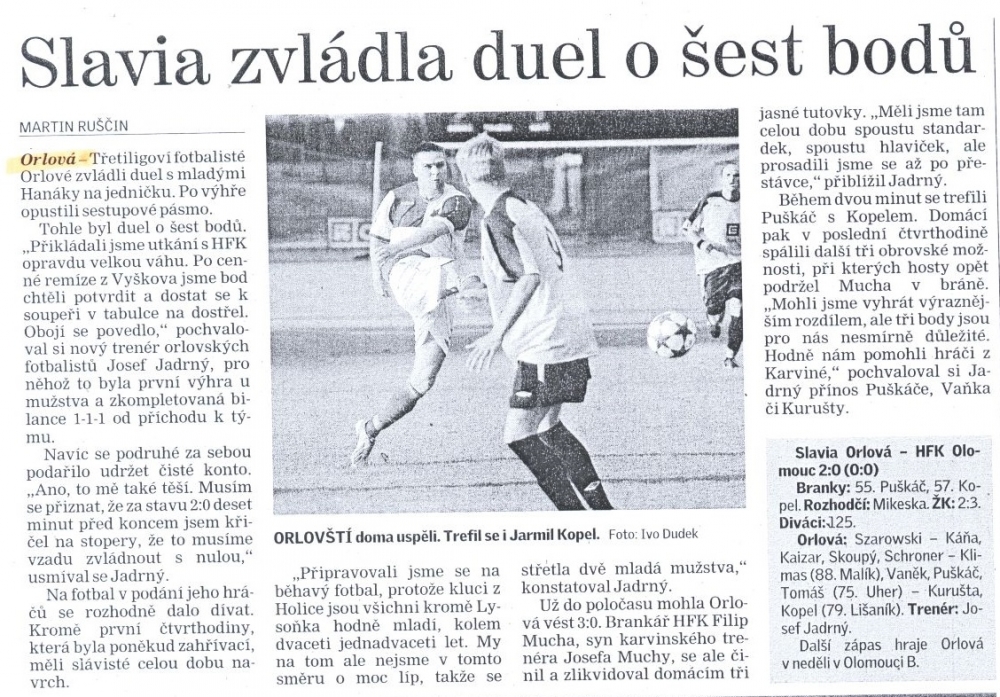 Slavia zvládla duel o šest bodů

MARTIN RUŠČIN

Orlová – Třetiligoví fotbalisté Orlové zvládli duel s mladými Hanáky na jedničku. Po výhře opustili sestupové pásmo.

Tohle byl duel o šest bodů. „Přikládali jsme utkání s HFK opravdu velkou váhu. Po cenné remíze z Vyškova jsme bod chtěli potvrdit a dostat se k soupeři v tabulce na dostřel. Obojí se povedlo," pochvaloval si nový trenér orlovských fotbalistů Josef Jadrný, pro něhož to byla první výhra u mužstva a zkompletovaná bilance 1-1-1 od příchodu k týmu.

Navíc se podruhé za sebou podařilo udržet čisté konto. „Ano, to mě také těší. Musím se přiznat, že za stavu 2:0 deset minut před koncem jsem křičel na stopery, že to musíme vzadu zvládnout s nulou," usmíval se Jadrný.

Na fotbal v podání jeho hráčů se rozhodně dalo dívat. Kromě první čtvrthodiny, která byla poněkud zahřívací, měli slávisté celou dobu navrch.

ORLOVŠTÍ doma uspěli. Trefil se i Jarmil Kopel. Foto: Ivo Dudek

„Připravovali jsme se na běhavý fotbal, protože kluci z Holice jsou všichni kromě Lysoňka hodně mladí, kolem dvaceti jednadvaceti let. My na tom ale nejsme v tomto směru o moc líp, takže se střetla dvě mladá mužstva," konstatoval Jadrný.

Už do poločasu mohla Orlová vést 3:0. Brankář HFK Filip Mucha, syn karvinského trenéra Josefa Muchy, se ale činil a zlikvidoval domácím tři jasné tutovky. „Měli jsme tam celou dobu spoustu standardek, spoustu hlaviček, ale prosadili jsme se až po přestávce," přiblížil Jadrný.

Během dvou minut se trefili Puškáč s Kopelem. Domácí pak v poslední čtvrthodině spálili další tři obrovské možnosti, při kterých hosty opět podržel Mucha v bráně. „Mohli jsme vyhrát výraznějším rozdílem, ale tři body jsou pro nás nesmírně důležité. Hodně nám pomohli hráči z Karviné," pochvaloval si Jadrný přínos Puškáče, Vaňka či Kurušty.

Slavia Orlová – HFK Olomouc 2:0 (0:0)
Branky: 55. Puškáč, 57. Kopel. Rozhodčí: Mikeska. ŽK: 2:3. Diváci: 125.
Orlová: Szarowski – Káňa, Kaizar, Skoupý, Schroner – Klimas (88. Malík), Vaněk, Puškáč, Tomáš (75. Uher) – Kurušta, Kopel (79. Lišaník). Trenér: Josef Jadrný.
Další zápas hraje Orlová v neděli v Olomouci B.